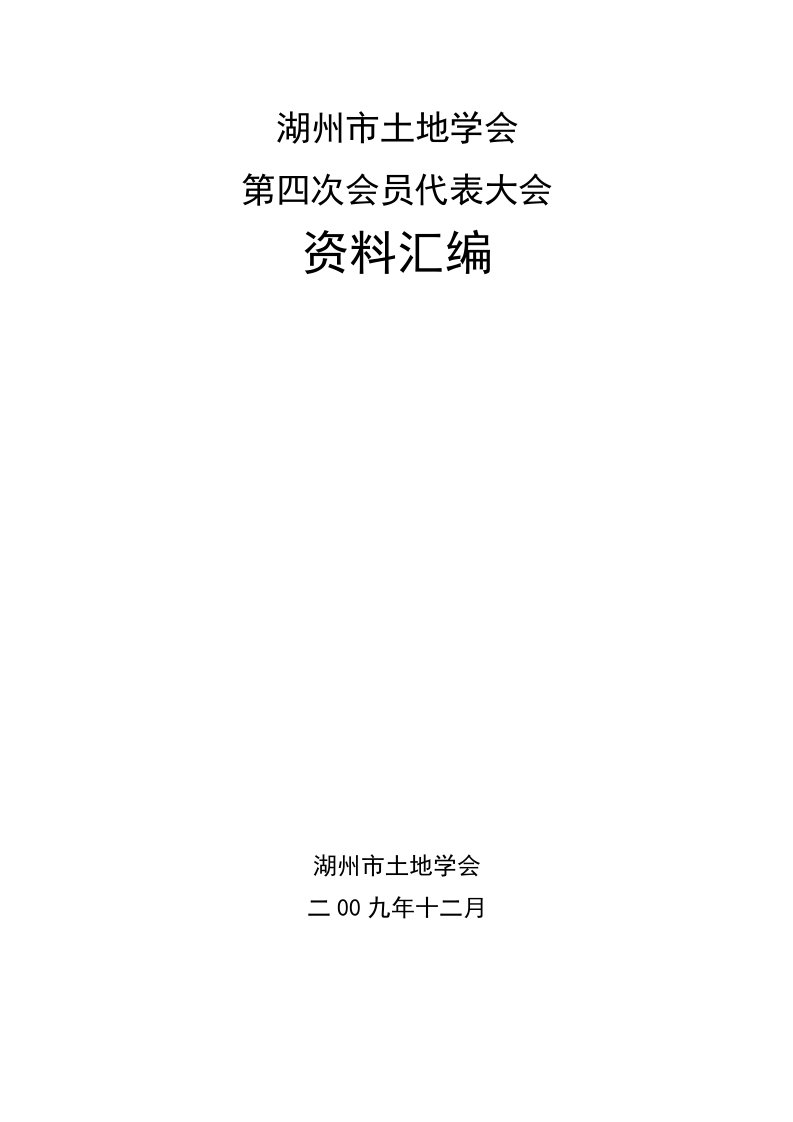 湖州市土地学会
第四次会员代表大会
资料汇编

湖州市土地学会
二00九年十二月